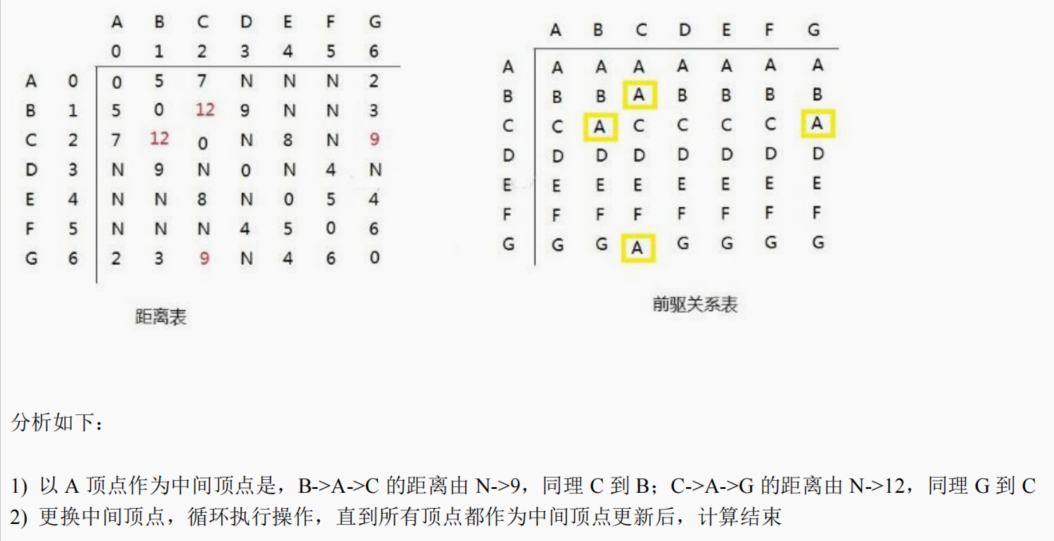 |  |  | A | B | C | D | E | F | G |
|---|---|---|---|---|---|---|---|---|
|  |  | 0 | 1 | 2 | 3 | 4 | 5 | 6 |
| A | 0 | 0 | 5 | 7 | N | N | N | 2 |
| B | 1 | 5 | 0 | 12 | 9 | N | N | 3 |
| C | 2 | 7 | 12 | 0 | N | 8 | N | 9 |
| D | 3 | N | 9 | N | 0 | N | 4 | N |
| E | 4 | N | N | 8 | N | 0 | 5 | 4 |
| F | 5 | N | N | N | 4 | 5 | 0 | 6 |
| G | 6 | 2 | 3 | 9 | N | 4 | 6 | 0 |

距离表

|  | A | B | C | D | E | F | G |
|---|---|---|---|---|---|---|---|
| A | A | A | A | A | A | A | A |
| B | B | B | A | B | B | B | B |
| C | C | A | C | C | C | C | A |
| D | D | D | D | D | D | D | D |
| E | E | E | E | E | E | E | E |
| F | F | F | F | F | F | F | F |
| G | G | G | A | G | G | G | G |

前驱关系表

分析如下：

1) 以A顶点作为中间顶点是，B->A->C的距离由N->9，同理C到B；C->A->G的距离由N->12，同理G到C
2) 更换中间顶点，循环执行操作，直到所有顶点都作为中间顶点更新后，计算结束